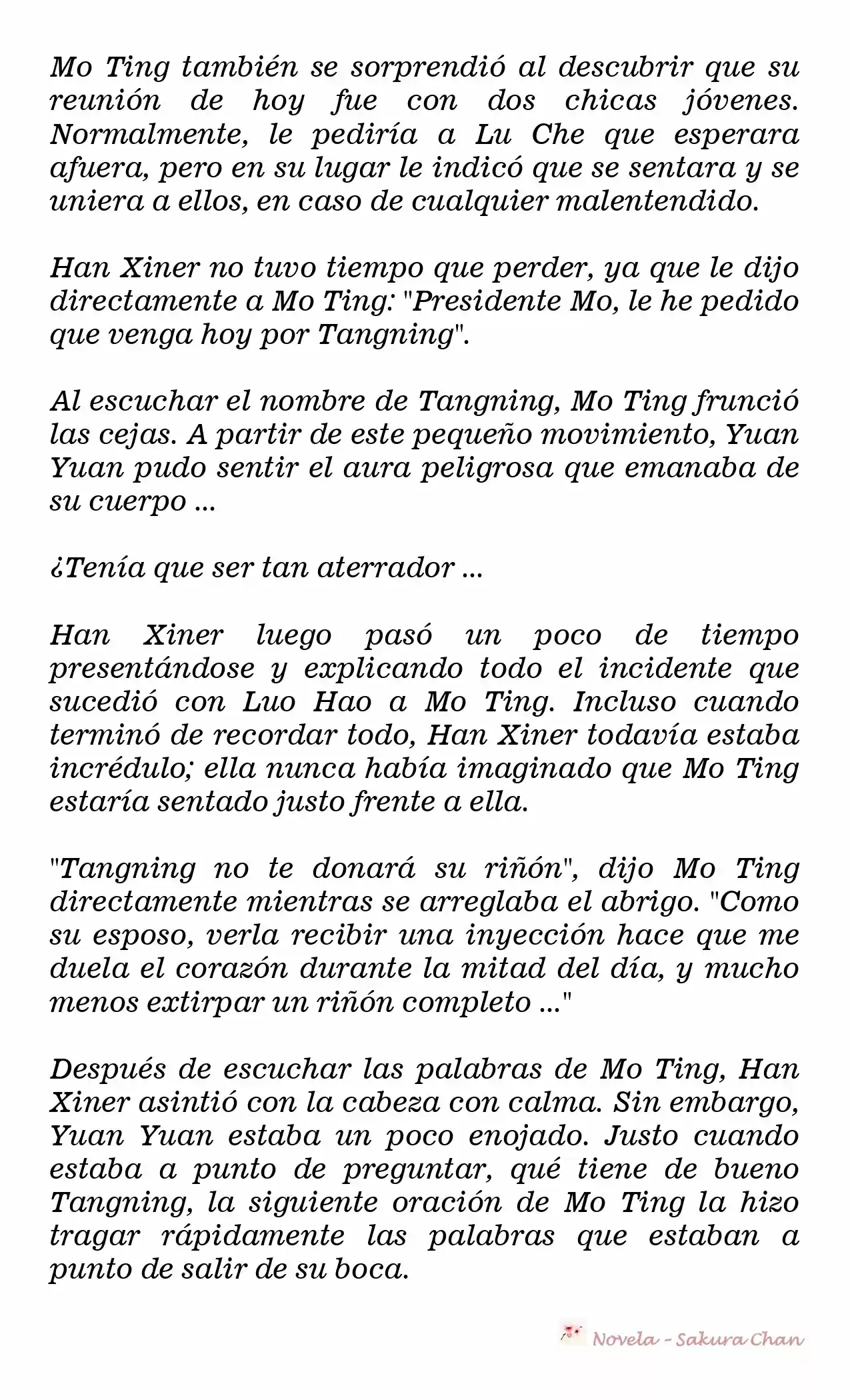 Mo Ting también se sorprendió al descubrir que su reunión de hoy fue con dos chicas jóvenes. Normalmente, le pediría a Lu Che que esperara afuera, pero en su lugar le indicó que se sentara y se uniera a ellos, en caso de cualquier malentendido.

Han Xiner no tuvo tiempo que perder, ya que le dijo directamente a Mo Ting: "Presidente Mo, le he pedido que venga hoy por Tangning".

Al escuchar el nombre de Tangning, Mo Ting frunció las cejas. A partir de este pequeño movimiento, Yuan Yuan pudo sentir el aura peligrosa que emanaba de su cuerpo ...

¿Tenía que ser tan aterrador ...

Han Xiner luego pasó un poco de tiempo presentándose y explicando todo el incidente que sucedió con Luo Hao a Mo Ting. Incluso cuando terminó de recordar todo, Han Xiner todavía estaba incrédulo; ella nunca había imaginado que Mo Ting estaría sentado justo frente a ella.

"Tangning no te donará su riñón", dijo Mo Ting directamente mientras se arreglaba el abrigo. "Como su esposo, verla recibir una inyección hace que me duela el corazón durante la mitad del día, y mucho menos extirpar un riñón completo ..."

Después de escuchar las palabras de Mo Ting, Han Xiner asintió con la cabeza con calma. Sin embargo, Yuan Yuan estaba un poco enojado. Justo cuando estaba a punto de preguntar, qué tiene de bueno Tangning, la siguiente oración de Mo Ting la hizo tragar rápidamente las palabras que estaban a punto de salir de su boca.

Novela - Sakura Chan